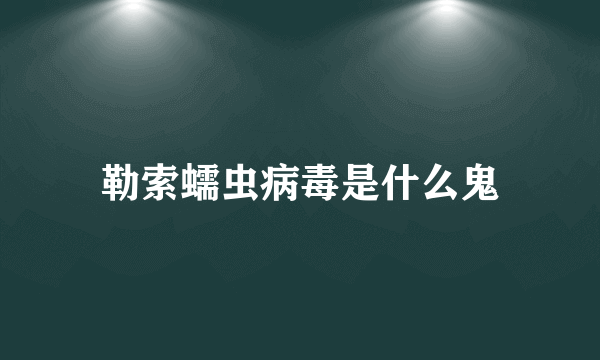 勒索蠕虫病毒是什么鬼